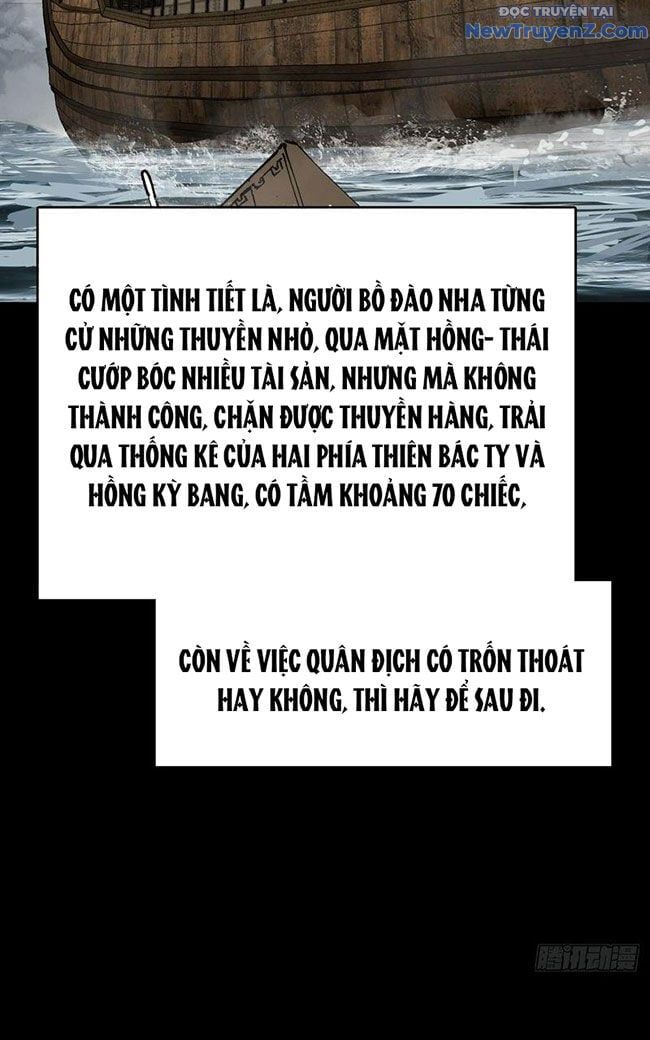 ĐỌC TRUYỆN TẠI
NewTruyenZ.Com

CÓ MỘT TÌNH TIẾT LÀ, NGƯỜI BỒ ĐÀO NHA TỪNG CỬ NHỮNG THUYỀN NHỎ, QUA MẶT HỒNG- THÁI CƯỚP BÓC NHIỀU TÀI SẢN, NHƯNG MÀ KHÔNG THÀNH CÔNG, CHẶN ĐƯỢC THUYỀN HÀNG, TRẢI QUA THỐNG KÊ CỦA HAI PHÍA THIÊN BÁC TY VÀ HỒNG KỲ BANG, CÓ TẦM KHOẢNG 70 CHIẾC,

CÒN VỀ VIỆC QUÂN ĐỊCH CÓ TRỐN THOÁT HAY KHÔNG, THÌ HÃY ĐỂ SAU ĐI.

腾讯动漫